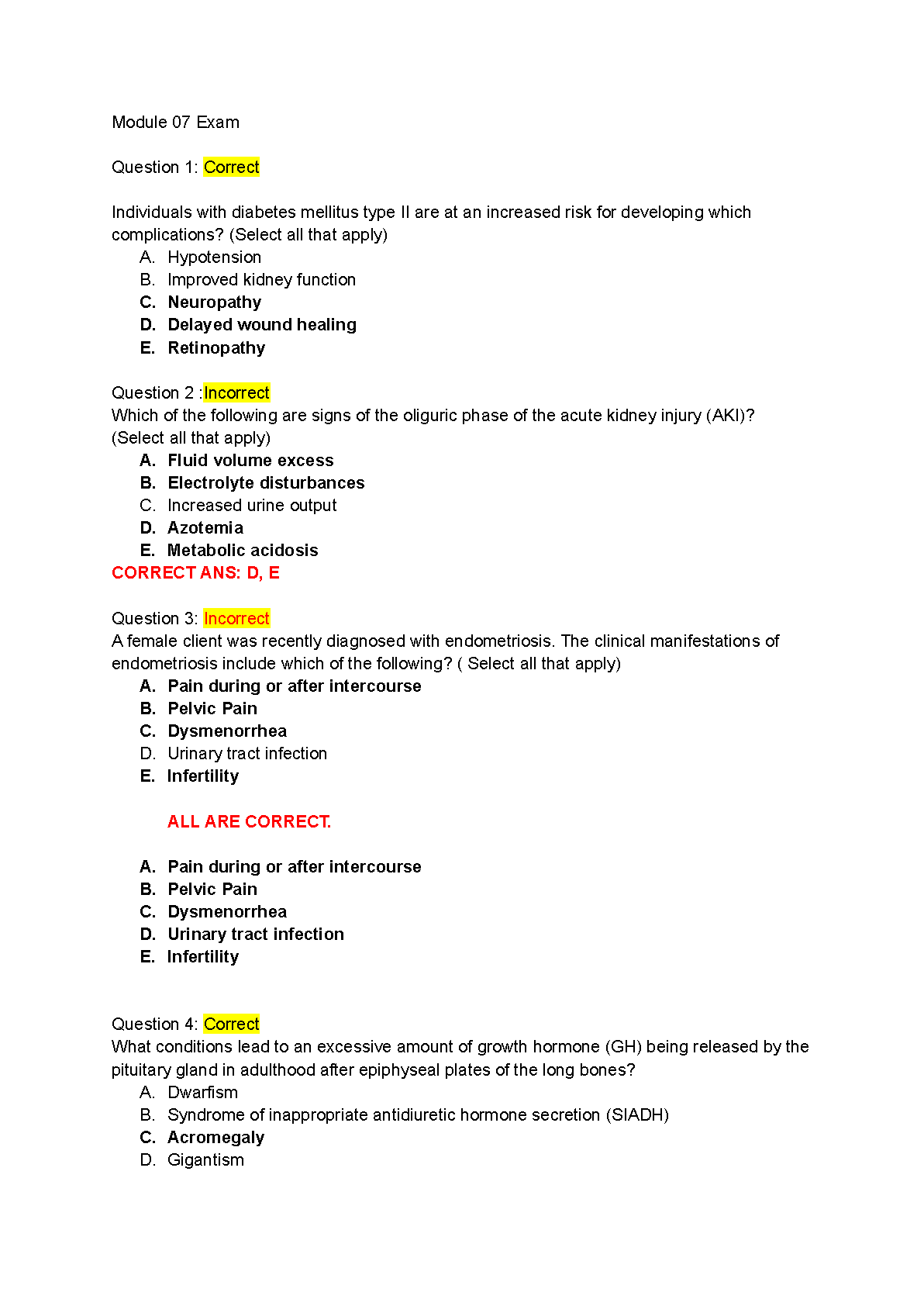 Module 07 Exam

Question 1: Correct

Individuals with diabetes mellitus type II are at an increased risk for developing which complications? (Select all that apply)

A. Hypotension
B. Improved kidney function
C. Neuropathy
D. Delayed wound healing
E. Retinopathy

Question 2 :Incorrect
Which of the following are signs of the oliguric phase of the acute kidney injury (AKI)? (Select all that apply)

A. Fluid volume excess
B. Electrolyte disturbances
C. Increased urine output
D. Azotemia
E. Metabolic acidosis

CORRECT ANS: D, E

Question 3: Incorrect
A female client was recently diagnosed with endometriosis. The clinical manifestations of endometriosis include which of the following? ( Select all that apply)

A. Pain during or after intercourse
B. Pelvic Pain
C. Dysmenorrhea
D. Urinary tract infection
E. Infertility

ALL ARE CORRECT.

A. Pain during or after intercourse
B. Pelvic Pain
C. Dysmenorrhea
D. Urinary tract infection
E. Infertility

Question 4: Correct
What conditions lead to an excessive amount of growth hormone (GH) being released by the pituitary gland in adulthood after epiphyseal plates of the long bones?

A. Dwarfism
B. Syndrome of inappropriate antidiuretic hormone secretion (SIADH)
C. Acromegaly
D. Gigantism